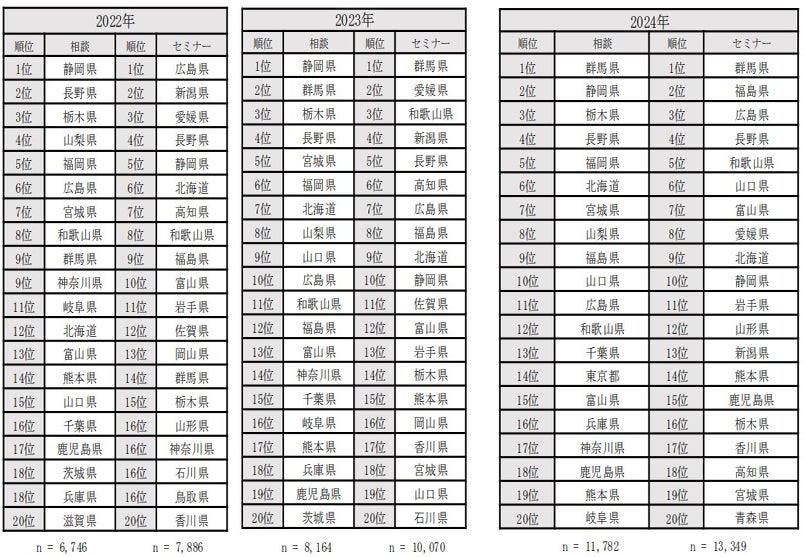 2022年

| 順位 | 相談 | 順位 | セミナー |
|---|---|---|---|
| 1位 | 静岡県 | 1位 | 広島県 |
| 2位 | 長野県 | 2位 | 新潟県 |
| 3位 | 栃木県 | 3位 | 愛媛県 |
| 4位 | 山梨県 | 4位 | 長野県 |
| 5位 | 福岡県 | 5位 | 静岡県 |
| 6位 | 広島県 | 6位 | 北海道 |
| 7位 | 宮城県 | 7位 | 高知県 |
| 8位 | 和歌山県 | 8位 | 和歌山県 |
| 9位 | 群馬県 | 9位 | 福島県 |
| 9位 | 神奈川県 | 10位 | 富山県 |
| 11位 | 岐阜県 | 11位 | 岩手県 |
| 12位 | 北海道 | 12位 | 佐賀県 |
| 13位 | 富山県 | 13位 | 岡山県 |
| 14位 | 熊本県 | 14位 | 群馬県 |
| 15位 | 山口県 | 15位 | 栃木県 |
| 16位 | 千葉県 | 16位 | 山形県 |
| 17位 | 鹿児島県 | 16位 | 神奈川県 |
| 18位 | 茨城県 | 16位 | 石川県 |
| 18位 | 兵庫県 | 16位 | 鳥取県 |
| 20位 | 滋賀県 | 20位 | 香川県 |

n = 6,746　n = 7,886

2023年

| 順位 | 相談 | 順位 | セミナー |
|---|---|---|---|
| 1位 | 静岡県 | 1位 | 群馬県 |
| 2位 | 群馬県 | 2位 | 愛媛県 |
| 3位 | 栃木県 | 3位 | 和歌山県 |
| 4位 | 長野県 | 4位 | 新潟県 |
| 5位 | 宮城県 | 5位 | 長野県 |
| 6位 | 福岡県 | 6位 | 高知県 |
| 7位 | 北海道 | 7位 | 広島県 |
| 8位 | 山梨県 | 8位 | 福島県 |
| 9位 | 山口県 | 9位 | 北海道 |
| 10位 | 広島県 | 10位 | 静岡県 |
| 11位 | 和歌山県 | 11位 | 佐賀県 |
| 12位 | 福島県 | 12位 | 富山県 |
| 13位 | 富山県 | 13位 | 岩手県 |
| 14位 | 神奈川県 | 14位 | 栃木県 |
| 15位 | 千葉県 | 15位 | 熊本県 |
| 16位 | 岐阜県 | 16位 | 岡山県 |
| 17位 | 熊本県 | 17位 | 香川県 |
| 18位 | 兵庫県 | 18位 | 宮城県 |
| 19位 | 鹿児島県 | 19位 | 山口県 |
| 20位 | 茨城県 | 20位 | 石川県 |

n = 8,164　n = 10,070

2024年

| 順位 | 相談 | 順位 | セミナー |
|---|---|---|---|
| 1位 | 群馬県 | 1位 | 群馬県 |
| 2位 | 静岡県 | 2位 | 福島県 |
| 3位 | 栃木県 | 3位 | 広島県 |
| 4位 | 長野県 | 4位 | 長野県 |
| 5位 | 福岡県 | 5位 | 和歌山県 |
| 6位 | 北海道 | 6位 | 山口県 |
| 7位 | 宮城県 | 7位 | 富山県 |
| 8位 | 山梨県 | 8位 | 愛媛県 |
| 9位 | 福島県 | 9位 | 北海道 |
| 10位 | 山口県 | 10位 | 静岡県 |
| 11位 | 広島県 | 11位 | 岩手県 |
| 12位 | 和歌山県 | 12位 | 山形県 |
| 13位 | 千葉県 | 13位 | 新潟県 |
| 14位 | 東京都 | 14位 | 熊本県 |
| 15位 | 富山県 | 15位 | 鹿児島県 |
| 16位 | 兵庫県 | 16位 | 栃木県 |
| 17位 | 神奈川県 | 17位 | 香川県 |
| 18位 | 鹿児島県 | 18位 | 高知県 |
| 19位 | 熊本県 | 19位 | 宮城県 |
| 20位 | 岐阜県 | 20位 | 青森県 |

n = 11,782　n = 13,349